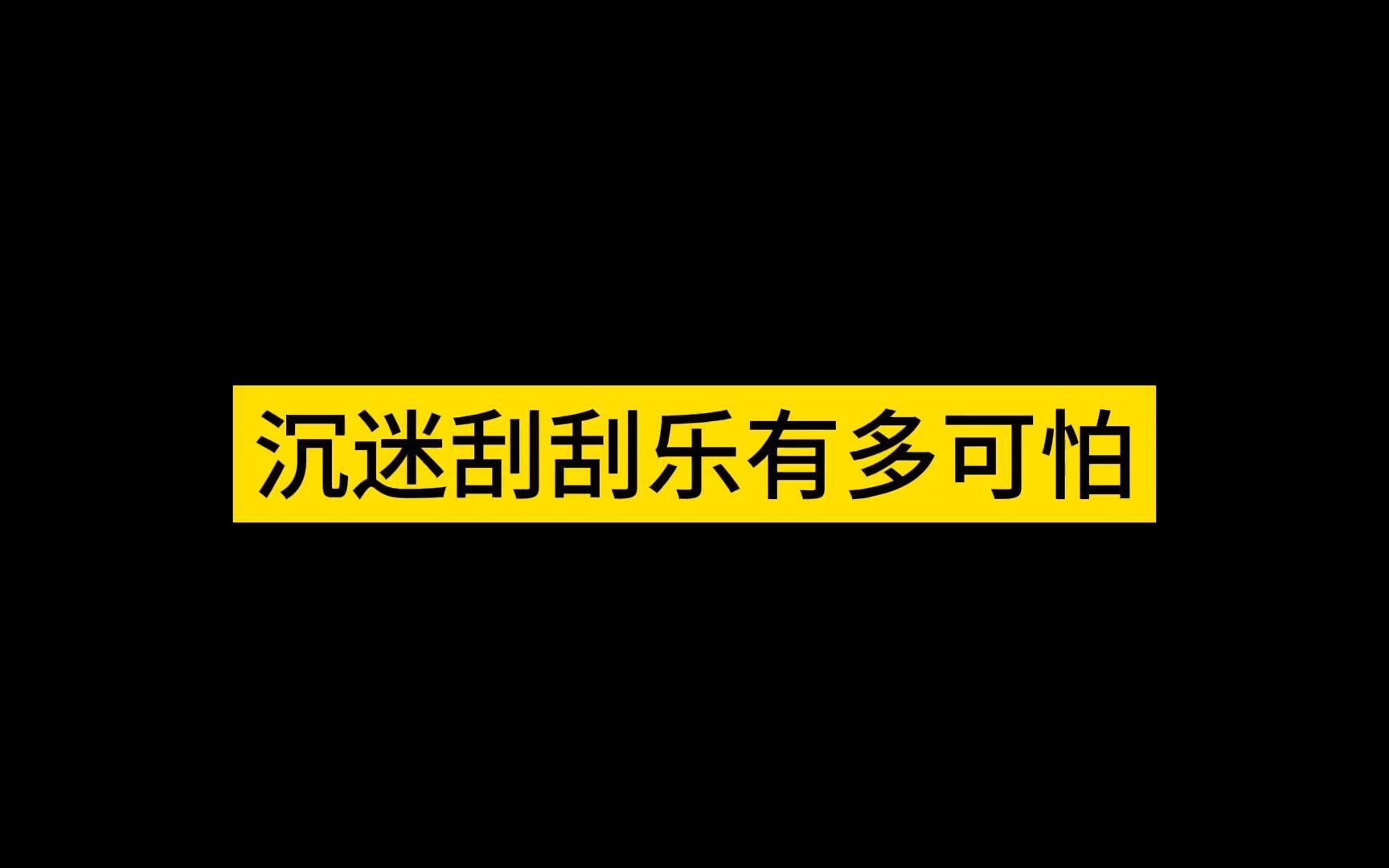 沉迷刮刮乐有多可怕